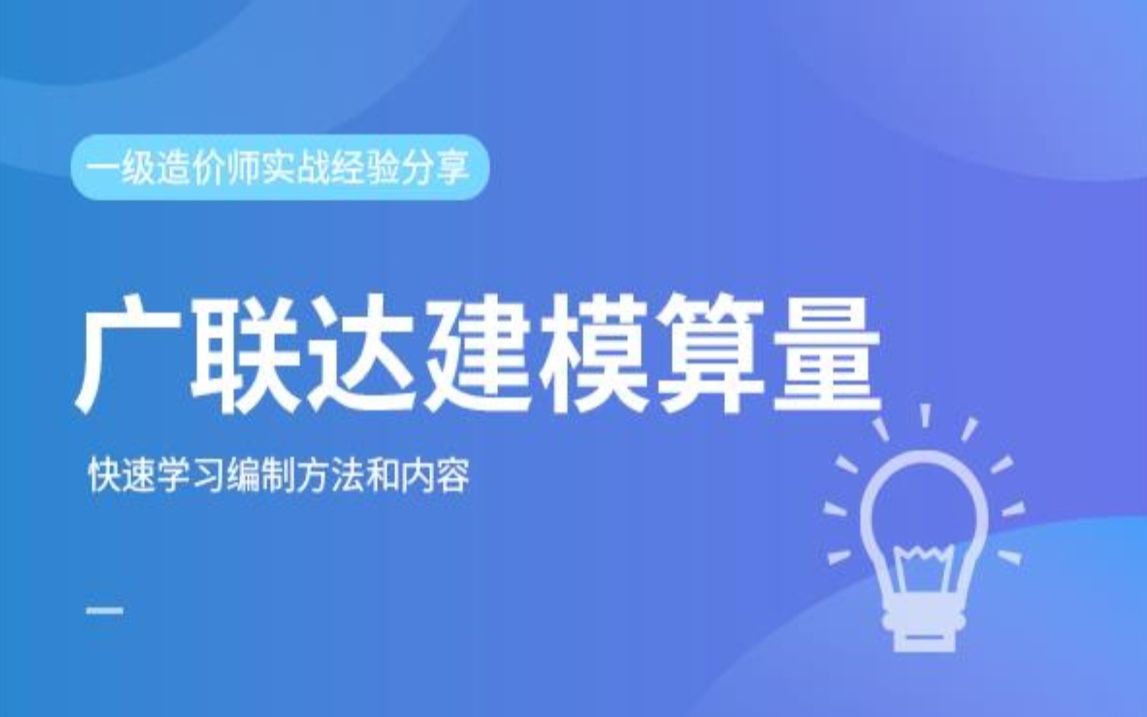 一级造价师实战经验分享

广联达建模算量

快速学习编制方法和内容